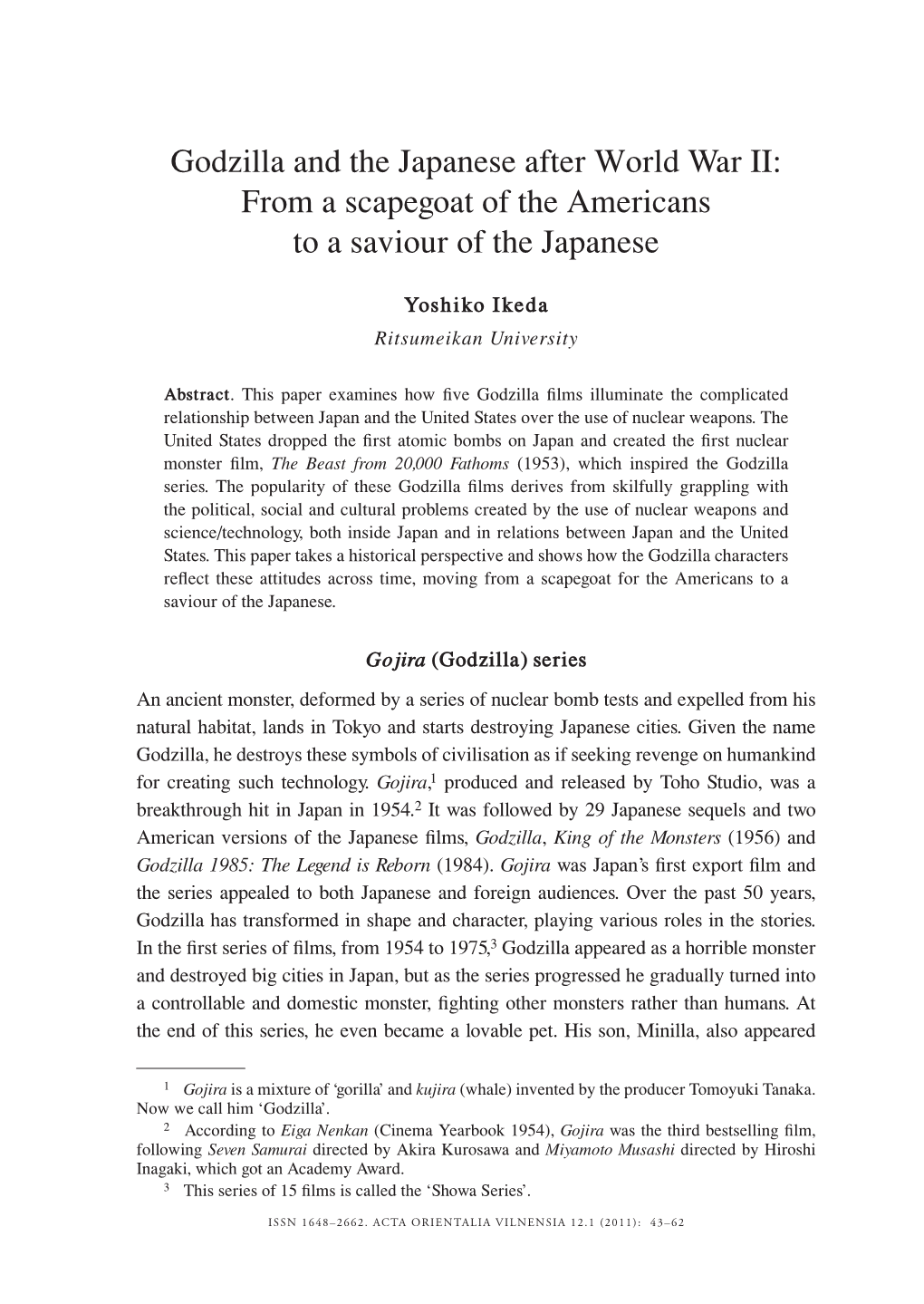 Godzilla and the Japanese after World War II: From a scapegoat of the Americans to a saviour of the Japanese

Yoshiko Ikeda
Ritsumeikan University

Abstract. This paper examines how five Godzilla films illuminate the complicated relationship between Japan and the United States over the use of nuclear weapons. The United States dropped the first atomic bombs on Japan and created the first nuclear monster film, The Beast from 20,000 Fathoms (1953), which inspired the Godzilla series. The popularity of these Godzilla films derives from skilfully grappling with the political, social and cultural problems created by the use of nuclear weapons and science/technology, both inside Japan and in relations between Japan and the United States. This paper takes a historical perspective and shows how the Godzilla characters reflect these attitudes across time, moving from a scapegoat for the Americans to a saviour of the Japanese.

Gojira (Godzilla) series

An ancient monster, deformed by a series of nuclear bomb tests and expelled from his natural habitat, lands in Tokyo and starts destroying Japanese cities. Given the name Godzilla, he destroys these symbols of civilisation as if seeking revenge on humankind for creating such technology. Gojira,$^1$ produced and released by Toho Studio, was a breakthrough hit in Japan in 1954.$^2$ It was followed by 29 Japanese sequels and two American versions of the Japanese films, Godzilla, King of the Monsters (1956) and Godzilla 1985: The Legend is Reborn (1984). Gojira was Japan's first export film and the series appealed to both Japanese and foreign audiences. Over the past 50 years, Godzilla has transformed in shape and character, playing various roles in the stories. In the first series of films, from 1954 to 1975,$^3$ Godzilla appeared as a horrible monster and destroyed big cities in Japan, but as the series progressed he gradually turned into a controllable and domestic monster, fighting other monsters rather than humans. At the end of this series, he even became a lovable pet. His son, Minilla, also appeared

$^1$ Gojira is a mixture of 'gorilla' and kujira (whale) invented by the producer Tomoyuki Tanaka. Now we call him 'Godzilla'.
$^2$ According to Eiga Nenkan (Cinema Yearbook 1954), Gojira was the third bestselling film, following Seven Samurai directed by Akira Kurosawa and Miyamoto Musashi directed by Hiroshi Inagaki, which got an Academy Award.
$^3$ This series of 15 films is called the 'Showa Series'.

ISSN 1648–2662. ACTA ORIENTALIA VILNENSIA 12.1 (2011): 43–62